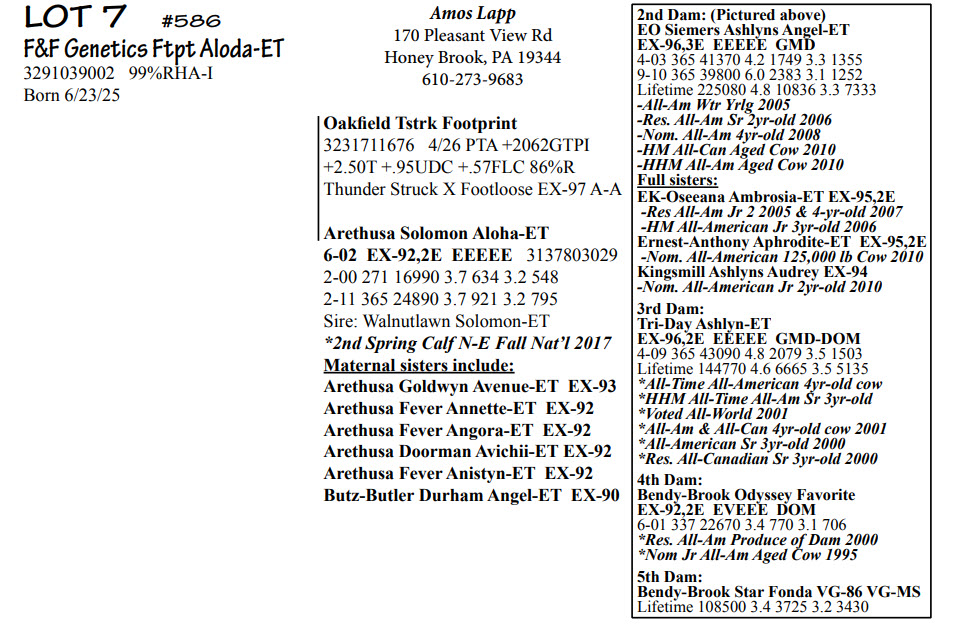 LOT 7 #586
F&F Genetics Ftpt Aloda-ET
3291039002 99%RHA-I
Born 6/23/25

Amos Lapp
170 Pleasant View Rd
Honey Brook, PA 19344
610-273-9683

Oakfield Tstrk Footprint
3231711676 4/26 PTA +2062GTPI
+2.50T +.95UDC +.57FLC 86%R
Thunder Struck X Footloose EX-97 A-A

Arethusa Solomon Aloha-ET
6-02 EX-92,2E EEEEE 3137803029
2-00 271 16990 3.7 634 3.2 548
2-11 365 24890 3.7 921 3.2 795
Sire: Walnutlawn Solomon-ET
*2nd Spring Calf N-E Fall Nat'l 2017
Maternal sisters include:
Arethusa Goldwyn Avenue-ET EX-93
Arethusa Fever Annette-ET EX-92
Arethusa Fever Angora-ET EX-92
Arethusa Doorman Avichii-ET EX-92
Arethusa Fever Anistyn-ET EX-92
Butz-Butler Durham Angel-ET EX-90

2nd Dam: (Pictured above)
EO Siemers Ashlyns Angel-ET
EX-96,3E EEEEE GMD
4-03 365 41370 4.2 1749 3.3 1355
9-10 365 39800 6.0 2383 3.1 1252
Lifetime 225080 4.8 10836 3.3 7333
-All-Am Wtr Yrlg 2005
-Res. All-Am Sr 2yr-old 2006
-Nom. All-Am 4yr-old 2008
-HM All-Can Aged Cow 2010
-HHM All-Am Aged Cow 2010
Full sisters:
EK-Oseeana Ambrosia-ET EX-95,2E
-Res All-Am Jr 2 2005 & 4-yr-old 2007
-HM All-American Jr 3yr-old 2006
Ernest-Anthony Aphrodite-ET EX-95,2E
-Nom. All-American 125,000 lb Cow 2010
Kingsmill Ashlyns Audrey EX-94
-Nom. All-American Jr 2yr-old 2010

3rd Dam:
Tri-Day Ashlyn-ET
EX-96,2E EEEEE GMD-DOM
4-09 365 43090 4.8 2079 3.5 1503
Lifetime 144770 4.6 6665 3.5 5135
*All-Time All-American 4yr-old cow
*HHM All-Time All-Am Sr 3yr-old
*Voted All-World 2001
*All-Am & All-Can 4yr-old cow 2001
*All-American Sr 3yr-old 2000
*Res. All-Canadian Sr 3yr-old 2000

4th Dam:
Bendy-Brook Odyssey Favorite
EX-92,2E EVEEE DOM
6-01 337 22670 3.4 770 3.1 706
*Res. All-Am Produce of Dam 2000
*Nom Jr All-Am Aged Cow 1995

5th Dam:
Bendy-Brook Star Fonda VG-86 VG-MS
Lifetime 108500 3.4 3725 3.2 3430